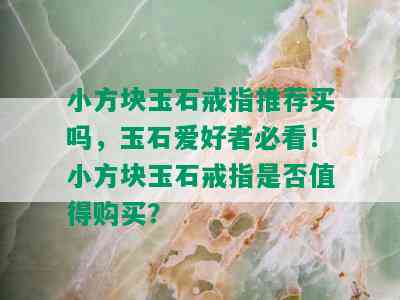 小方块玉石戒指推荐买吗，玉石爱好者必看！小方块玉石戒指是否值得购买？